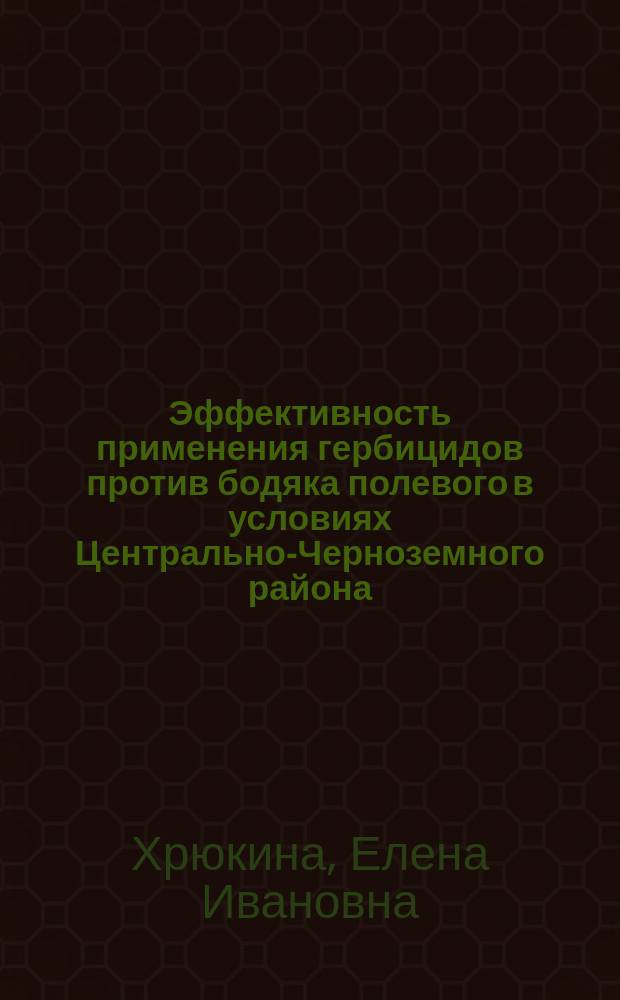 Эффективность применения гербицидов против бодяка полевого в условиях Центрально-Черноземного района

Хрюкина, Елена Ивановна